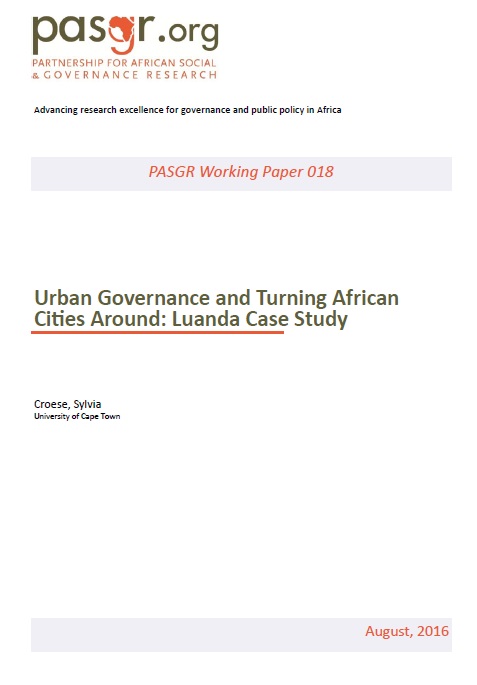 pasgr.org
PARTNERSHIP FOR AFRICAN SOCIAL & GOVERNANCE RESEARCH

Advancing research excellence for governance and public policy in Africa

PASGR Working Paper 018

Urban Governance and Turning African Cities Around: Luanda Case Study

Croese, Sylvia
University of Cape Town

August, 2016